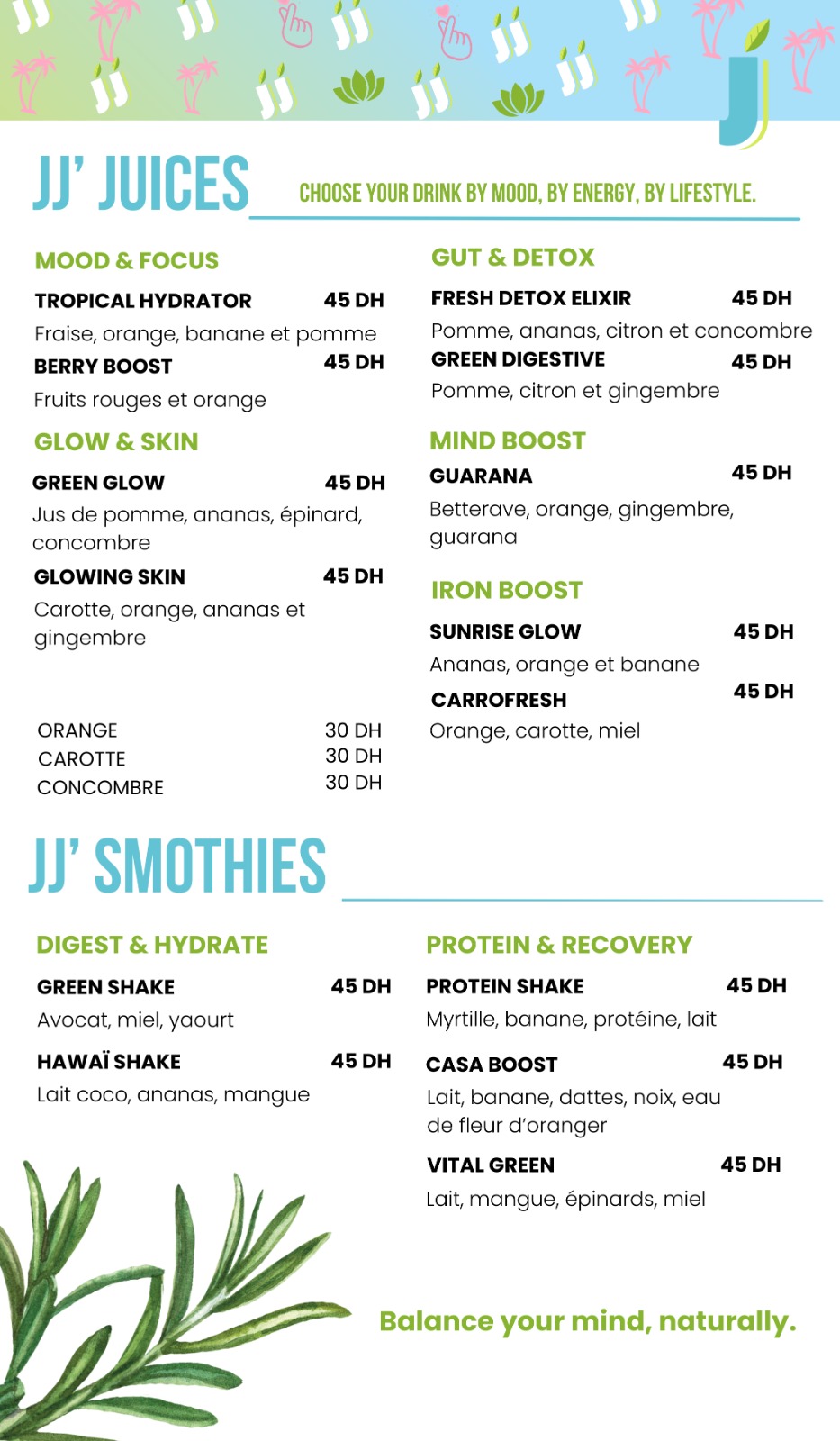 JJ' JUICES

CHOOSE YOUR DRINK BY MOOD, BY ENERGY, BY LIFESTYLE.

MOOD & FOCUS

TROPICAL HYDRATOR 45 DH
Fraise, orange, banane et pomme

BERRY BOOST 45 DH
Fruits rouges et orange

GLOW & SKIN

GREEN GLOW 45 DH
Jus de pomme, ananas, épinard, concombre

GLOWING SKIN 45 DH
Carotte, orange, ananas et gingembre

ORANGE 30 DH
CAROTTE 30 DH
CONCOMBRE 30 DH

GUT & DETOX

FRESH DETOX ELIXIR 45 DH
Pomme, ananas, citron et concombre

GREEN DIGESTIVE 45 DH
Pomme, citron et gingembre

MIND BOOST

GUARANA 45 DH
Betterave, orange, gingembre, guarana

IRON BOOST

SUNRISE GLOW 45 DH
Ananas, orange et banane

CARROFRESH 45 DH
Orange, carotte, miel

JJ' SMOTHIES

DIGEST & HYDRATE

GREEN SHAKE 45 DH
Avocat, miel, yaourt

HAWAÏ SHAKE 45 DH
Lait coco, ananas, mangue

PROTEIN & RECOVERY

PROTEIN SHAKE 45 DH
Myrtille, banane, protéine, lait

CASA BOOST 45 DH
Lait, banane, dattes, noix, eau de fleur d'oranger

VITAL GREEN 45 DH
Lait, mangue, épinards, miel

Balance your mind, naturally.